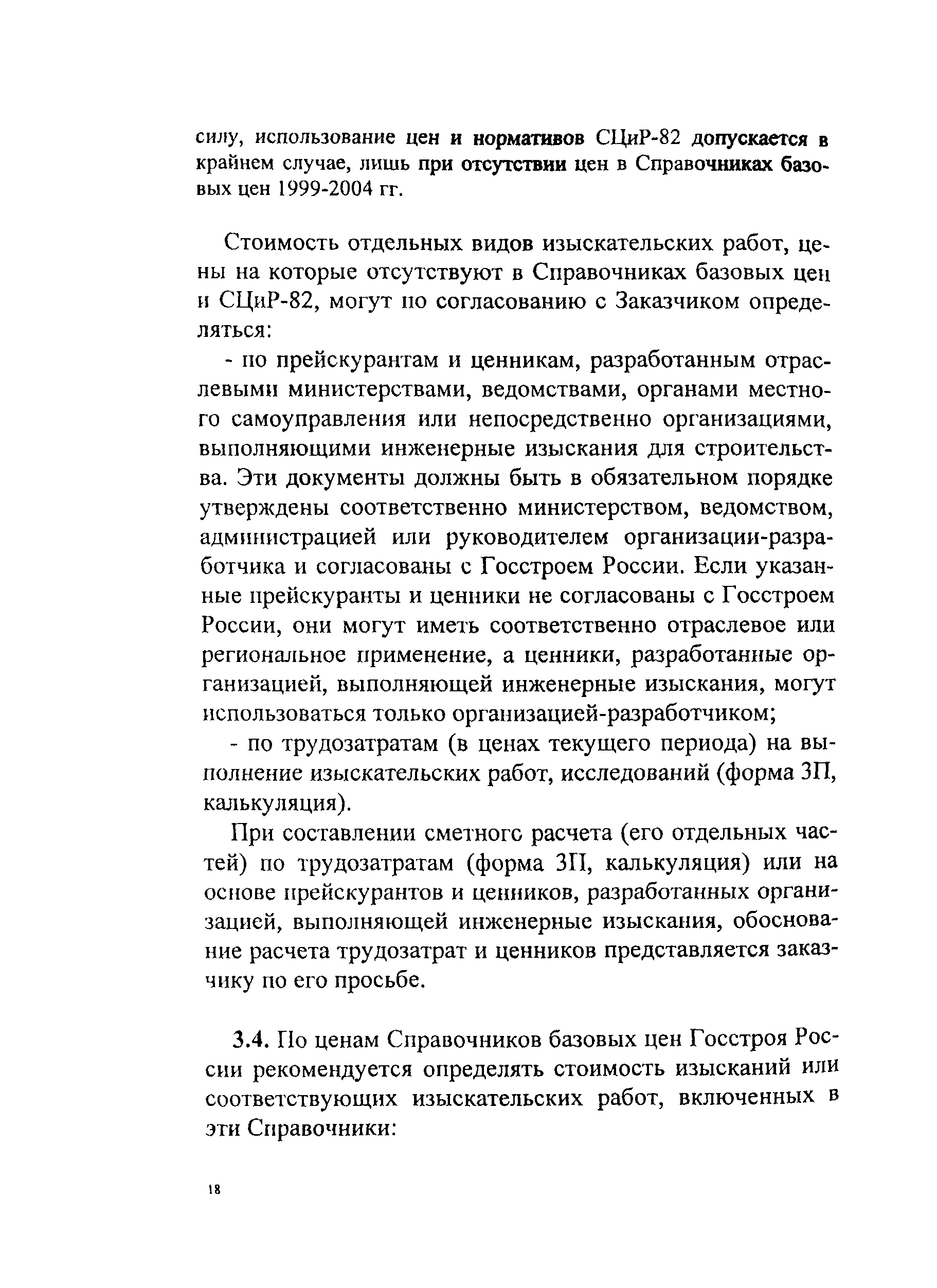 силу, использование цен и нормативов СЦиР-82 допускается в крайнем случае, лишь при отсутствии цен в Справочниках базовых цен 1999-2004 гг.

Стоимость отдельных видов изыскательских работ, цены на которые отсутствуют в Справочниках базовых цен и СЦиР-82, могут по согласованию с Заказчиком определяться:

- по прейскурантам и ценникам, разработанным отраслевыми министерствами, ведомствами, органами местного самоуправления или непосредственно организациями, выполняющими инженерные изыскания для строительства. Эти документы должны быть в обязательном порядке утверждены соответственно министерством, ведомством, администрацией или руководителем организации-разработчика и согласованы с Госстроем России. Если указанные прейскуранты и ценники не согласованы с Госстроем России, они могут иметь соответственно отраслевое или региональное применение, а ценники, разработанные организацией, выполняющей инженерные изыскания, могут использоваться только организацией-разработчиком;

- по трудозатратам (в ценах текущего периода) на выполнение изыскательских работ, исследований (форма 3П, калькуляция).

При составлении сметного расчета (его отдельных частей) по трудозатратам (форма 3П, калькуляция) или на основе прейскурантов и ценников, разработанных организацией, выполняющей инженерные изыскания, обоснование расчета трудозатрат и ценников представляется заказчику по его просьбе.

3.4. По ценам Справочников базовых цен Госстроя России рекомендуется определять стоимость изысканий или соответствующих изыскательских работ, включенных в эти Справочники:

18